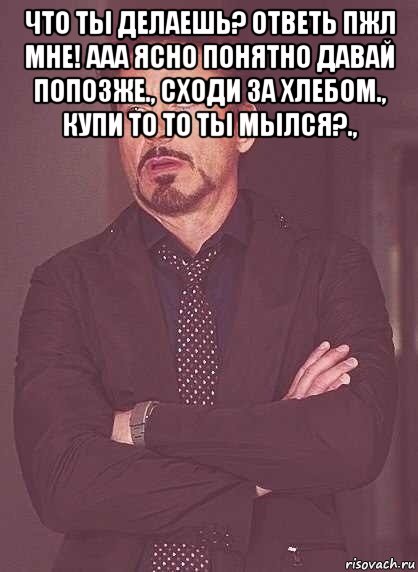 ЧТО ТЫ ДЕЛАЕШЬ? ОТВЕТЬ ПЖЛ МНЕ! ААА ЯСНО ПОНЯТНО ДАВАЙ ПОПОЗЖЕ., СХОДИ ЗА ХЛЕБОМ., КУПИ ТО ТО ТЫ МЫЛСЯ?.,

risovach.ru